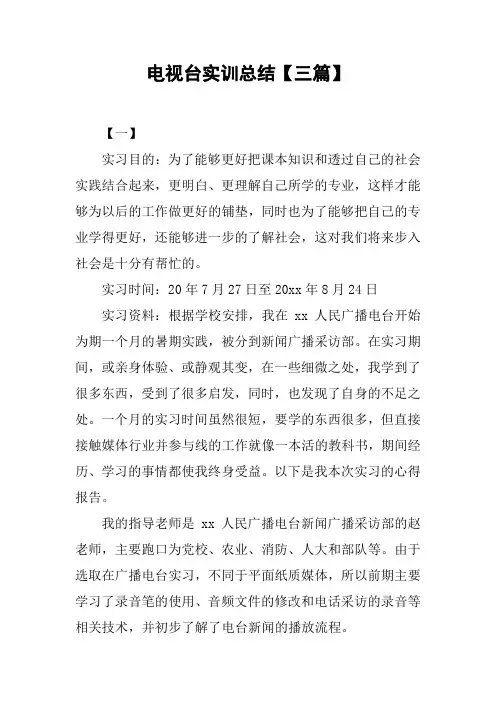 电视台实训总结【三篇】

【一】

实习目的：为了能够更好把课本知识和透过自己的社会实践结合起来，更明白、更理解自己所学的专业，这样才能够为以后的工作做更好的铺垫，同时也为了能够把自己的专业学得更好，还能够进一步的了解社会，这对我们将来步入社会是十分有帮忙的。

实习时间：20 年 7 月 27 日至 20xx 年 8 月 24 日

实习资料：根据学校安排，我在 xx 人民广播电台开始为期一个月的暑期实践，被分到新闻广播采访部。在实习期间，或亲身体验、或静观其变，在一些细微之处，我学到了很多东西，受到了很多启发，同时，也发现了自身的不足之处。一个月的实习时间虽然很短，要学的东西很多，但直接接触媒体行业并参与线的工作就像一本活的教科书，期间经历、学习的事情都使我终身受益。以下是我本次实习的心得报告。

我的指导老师是 xx 人民广播电台新闻广播采访部的赵老师，主要跑口为党校、农业、消防、人大和部队等。由于选取在广播电台实习，不同于平面纸质媒体，所以前期主要学习了录音笔的使用、音频文件的修改和电话采访的录音等相关技术，并初步了解了电台新闻的播放流程。